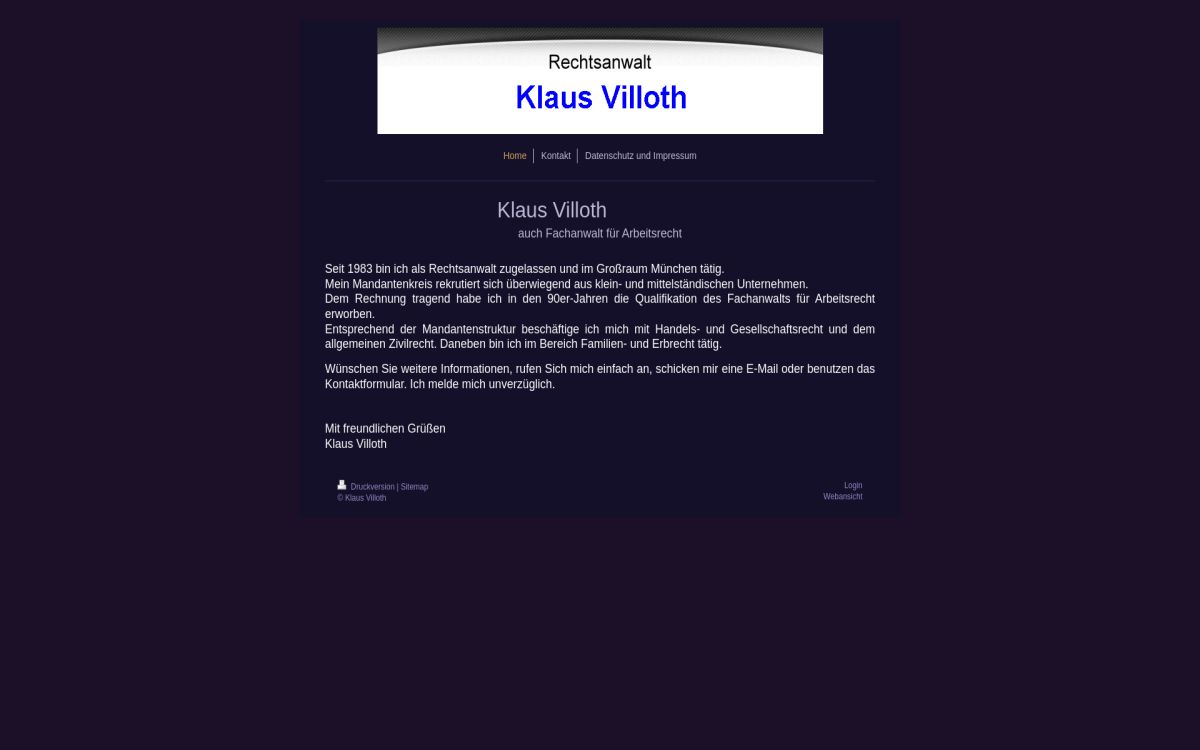 Rechtsanwalt
Klaus Villoth

Home | Kontakt | Datenschutz und Impressum

Klaus Villoth
auch Fachanwalt für Arbeitsrecht

Seit 1983 bin ich als Rechtsanwalt zugelassen und im Großraum München tätig.
Mein Mandantenkreis rekrutiert sich überwiegend aus klein- und mittelständischen Unternehmen.
Dem Rechnung tragend habe ich in den 90er-Jahren die Qualifikation des Fachanwalts für Arbeitsrecht erworben.
Entsprechend der Mandantenstruktur beschäftige ich mich mit Handels- und Gesellschaftsrecht und dem allgemeinen Zivilrecht. Daneben bin ich im Bereich Familien- und Erbrecht tätig.

Wünschen Sie weitere Informationen, rufen Sich mich einfach an, schicken mir eine E-Mail oder benutzen das Kontaktformular. Ich melde mich unverzüglich.

Mit freundlichen Grüßen
Klaus Villoth

Druckversion | Sitemap
© Klaus Villoth

Login
Webansicht